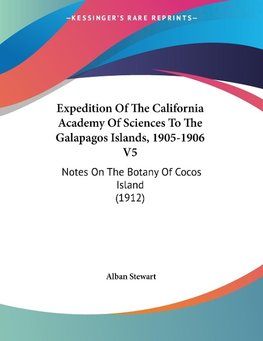 —KESSINGER'S RARE REPRINTS—

Expedition Of The California Academy Of Sciences To The Galapagos Islands, 1905-1906 V5

Notes On The Botany Of Cocos Island
(1912)

Alban Stewart